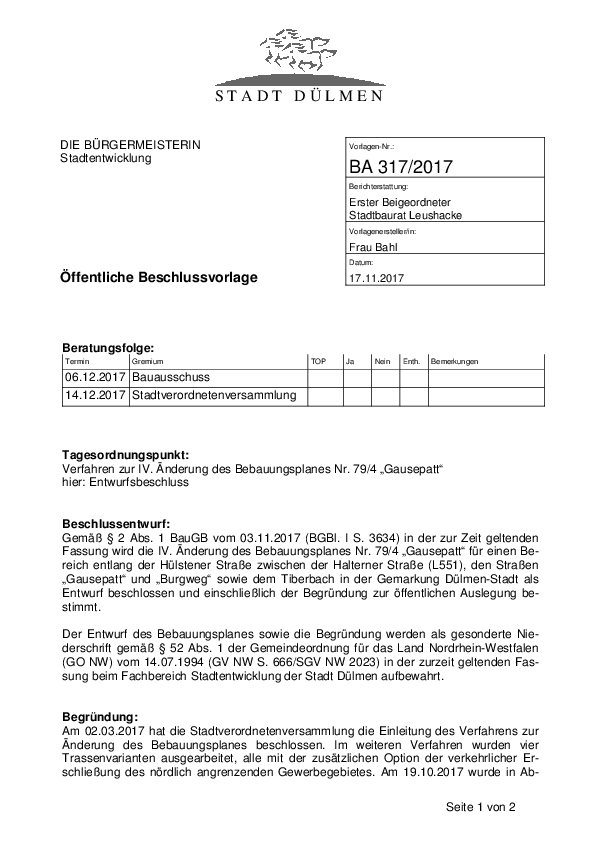 STADT DÜLMEN

DIE BÜRGERMEISTERIN
Stadtentwicklung

Vorlagen-Nr.:
BA 317/2017
Berichterstattung:
Erster Beigeordneter
Stadtbaurat Leushacke
Vorlagenersteller/in:
Frau Bahl
Datum:
17.11.2017

Öffentliche Beschlussvorlage

Beratungsfolge:

| Termin | Gremium | TOP | Ja | Nein | Enth. | Bemerkungen |
|---|---|---|---|---|---|---|
| 06.12.2017 | Bauausschuss | | | | | |
| 14.12.2017 | Stadtverordnetenversammlung | | | | | |

Tagesordnungspunkt:
Verfahren zur IV. Änderung des Bebauungsplanes Nr. 79/4 „Gausepatt“
hier: Entwurfsbeschluss

Beschlussentwurf:
Gemäß § 2 Abs. 1 BauGB vom 03.11.2017 (BGBl. I S. 3634) in der zur Zeit geltenden Fassung wird die IV. Änderung des Bebauungsplanes Nr. 79/4 „Gausepatt“ für einen Bereich entlang der Hülstener Straße zwischen der Halterner Straße (L551), den Straßen „Gausepatt“ und „Burgweg“ sowie dem Tiberbach in der Gemarkung Dülmen-Stadt als Entwurf beschlossen und einschließlich der Begründung zur öffentlichen Auslegung bestimmt.

Der Entwurf des Bebauungsplanes sowie die Begründung werden als gesonderte Niederschrift gemäß § 52 Abs. 1 der Gemeindeordnung für das Land Nordrhein-Westfalen (GO NW) vom 14.07.1994 (GV NW S. 666/SGV NW 2023) in der zurzeit geltenden Fassung beim Fachbereich Stadtentwicklung der Stadt Dülmen aufbewahrt.

Begründung:
Am 02.03.2017 hat die Stadtverordnetenversammlung die Einleitung des Verfahrens zur Änderung des Bebauungsplanes beschlossen. Im weiteren Verfahren wurden vier Trassenvarianten ausgearbeitet, alle mit der zusätzlichen Option der verkehrlicher Erschließung des nördlich angrenzenden Gewerbegebietes. Am 19.10.2017 wurde in Ab-

Seite 1 von 2